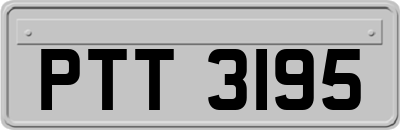 PTT 3195